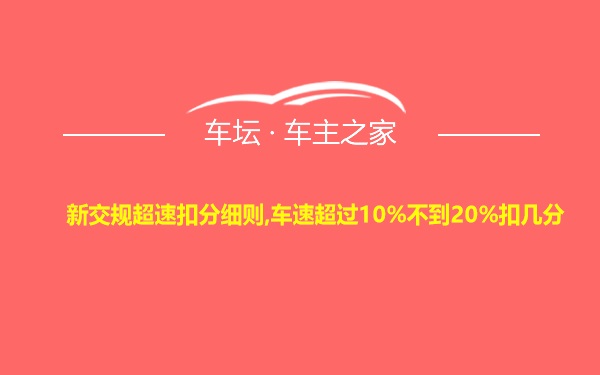 车坛 · 车主之家

新交规超速扣分细则,车速超过10%不到20%扣几分